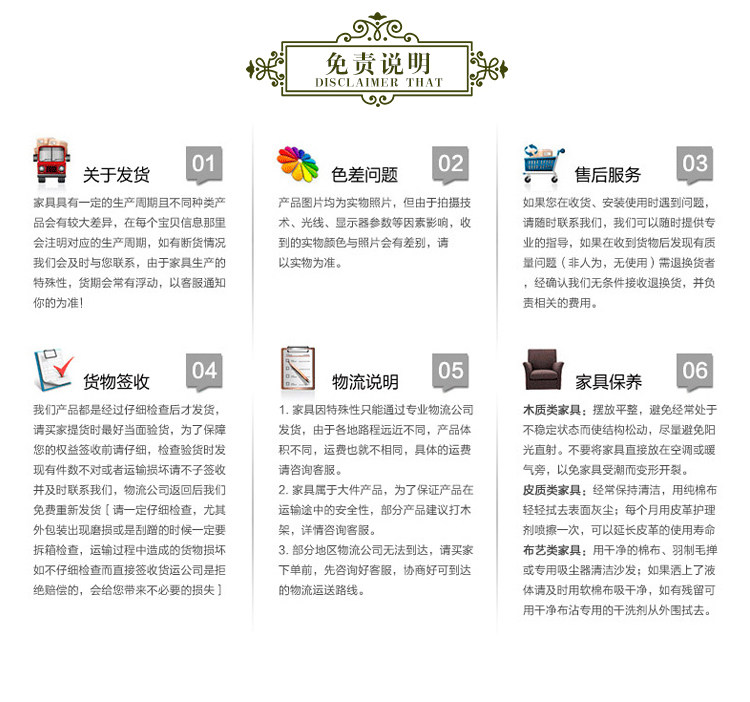 免责说明
DISCLAIMER THAT

关于发货 01
家具具有一定的生产周期且不同种类产品会有较大差异，在每个宝贝信息那里会注明对应的生产周期，如有断货情况我们会及时与您联系，由于家具生产的特殊性，货期会常有浮动，以客服通知你的为准！

色差问题 02
产品图片均为实物照片，但由于拍摄技术、光线、显示器参数等因素影响，收到的实物颜色与照片会有差别，请以实物为准。

售后服务 03
如果您在收货、安装使用时遇到问题，请随时联系我们，我们可以随时提供专业的指导，如果在收到货物后发现有质量问题（非人为，无使用）需退换货者，经确认我们无条件接收退换货，并负责相关的费用。

货物签收 04
我们产品都是经过仔细检查后才发货，请买家提货时最好当面验货，为了保障您的权益签收前请仔细，检查验货时发现有件数不对或者运输损坏请不予签收并及时联系我们，物流公司返回后我们免费重新发货［请一定仔细检查，尤其外包装出现磨损或是刮蹭的时候一定要拆箱检查，运输过程中造成的货物损坏如不仔细检查而直接签收货运公司是拒绝赔偿的，会给您带来不必要的损失］

物流说明 05
1. 家具因特殊性只能通过专业物流公司发货，由于各地路程远近不同，产品体积不同，运费也就不相同，具体的运费请咨询客服。
2. 家具属于大件产品，为了保证产品在运输途中的安全性，部分产品建议打木架，详情咨询客服。
3. 部分地区物流公司无法到达，请买家下单前，先咨询好客服，协商好可到达的物流运送路线。

家具保养 06
木质类家具：摆放平整，避免经常处于不稳定状态而使结构松动，尽量避免阳光直射。不要将家具直接放在空调或暖气旁，以免家具受潮而变形开裂。
皮质类家具：经常保持清洁，用纯棉布轻轻拭去表面灰尘；每个月用皮革护理剂喷擦一次，可以延长皮革的使用寿命
布艺类家具：用干净的棉布、羽制毛掸或专用吸尘器清洁沙发；如果洒上了液体请及时用软棉布吸干净，如有残留可用干净布沾专用的干洗剂从外围拭去。